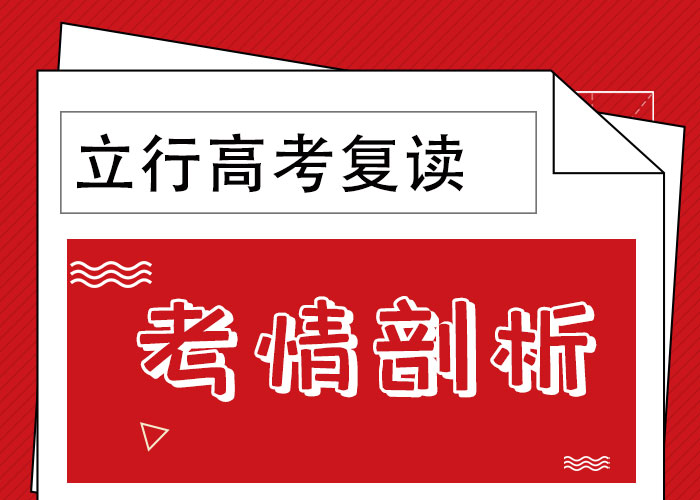 立行高考复读

考情剖析